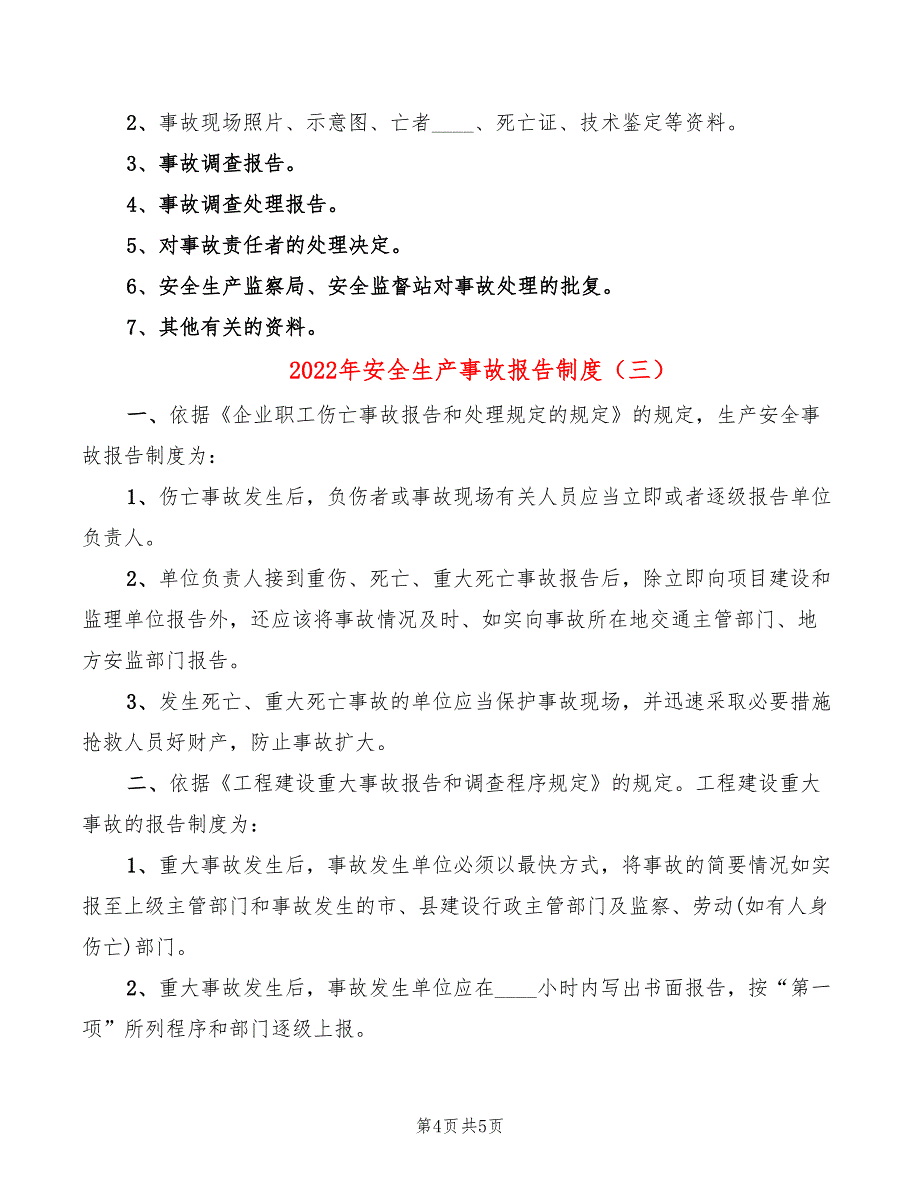 2、事故现场照片、示意图、亡者____、死亡证、技术鉴定等资料。

3、事故调查报告。

4、事故调查处理报告。

5、对事故责任者的处理决定。

6、安全生产监察局、安全监督站对事故处理的批复。

7、其他有关的资料。

2022年安全生产事故报告制度（三）

一、依据《企业职工伤亡事故报告和处理规定的规定》的规定，生产安全事故报告制度为：

1、伤亡事故发生后，负伤者或事故现场有关人员应当立即或者逐级报告单位负责人。

2、单位负责人接到重伤、死亡、重大死亡事故报告后，除立即向项目建设和监理单位报告外，还应该将事故情况及时、如实向事故所在地交通主管部门、地方安监部门报告。

3、发生死亡、重大死亡事故的单位应当保护事故现场，并迅速采取必要措施抢救人员好财产，防止事故扩大。

二、依据《工程建设重大事故报告和调查程序规定》的规定。工程建设重大事故的报告制度为：

1、重大事故发生后，事故发生单位必须以最快方式，将事故的简要情况如实报至上级主管部门和事故发生的市、县建设行政主管部门及监察、劳动(如有人身伤亡)部门。

2、重大事故发生后，事故发生单位应在____小时内写出书面报告，按“第一项”所列程序和部门逐级上报。

第4页 共5页